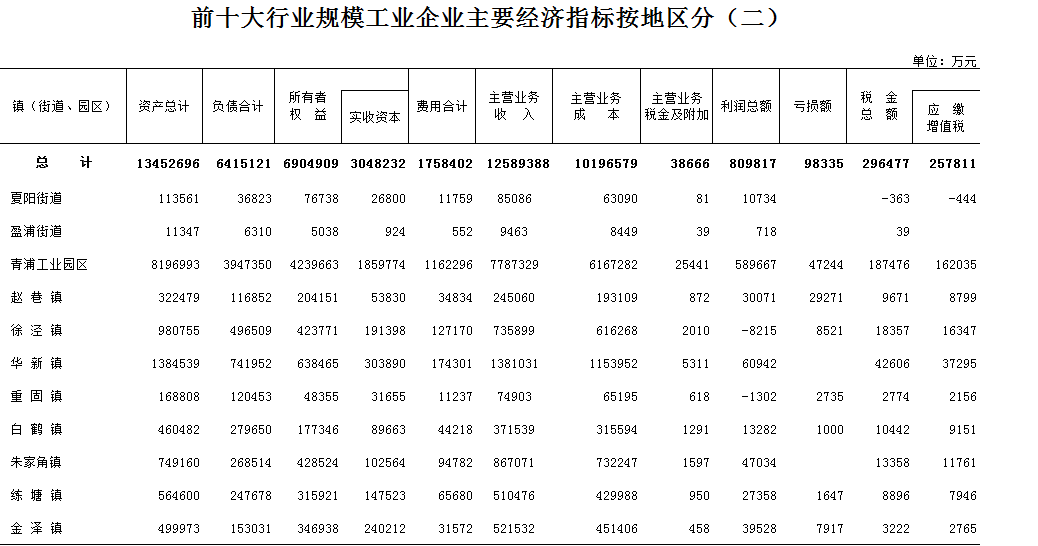 前十大行业规模工业企业主要经济指标按地区分（二）

单位：万元

| 镇（街道、园区） | 资产总计 | 负债合计 | 所有者权益 | 实收资本 | 费用合计 | 主营业务收入 | 主营业务成本 | 主营业务税金及附加 | 利润总额 | 亏损额 | 税金总额 | 应缴增值税 |
|---|---|---|---|---|---|---|---|---|---|---|---|---|
| 总计 | 13452696 | 6415121 | 6904909 | 3048232 | 1758402 | 12589388 | 10196579 | 38666 | 809817 | 98335 | 296477 | 257811 |
| 夏阳街道 | 113561 | 36823 | 76738 | 26800 | 11759 | 85086 | 63090 | 81 | 10734 | | -363 | -444 |
| 盈浦街道 | 11347 | 6310 | 5038 | 924 | 552 | 9463 | 8449 | 39 | 718 | | 39 | |
| 青浦工业园区 | 8196993 | 3947350 | 4239663 | 1859774 | 1162296 | 7787329 | 6167282 | 25441 | 589667 | 47244 | 187476 | 162035 |
| 赵巷镇 | 322479 | 116852 | 204151 | 53830 | 34834 | 245060 | 193109 | 872 | 30071 | 29271 | 9671 | 8799 |
| 徐泾镇 | 980755 | 496509 | 423771 | 191398 | 127170 | 735899 | 616268 | 2010 | -8215 | 8521 | 18357 | 16347 |
| 华新镇 | 1384539 | 741952 | 638465 | 303890 | 174301 | 1381031 | 1153952 | 5311 | 60942 | | 42606 | 37295 |
| 重固镇 | 168808 | 120453 | 48355 | 31655 | 11237 | 74903 | 65195 | 618 | -1302 | 2735 | 2774 | 2156 |
| 白鹤镇 | 460482 | 279650 | 177346 | 89663 | 44218 | 371539 | 315594 | 1291 | 13282 | 1000 | 10442 | 9151 |
| 朱家角镇 | 749160 | 268514 | 428524 | 102564 | 94782 | 867071 | 732247 | 1597 | 47034 | | 13358 | 11761 |
| 练塘镇 | 564600 | 247678 | 315921 | 147523 | 65680 | 510476 | 429988 | 950 | 27358 | 1647 | 8896 | 7946 |
| 金泽镇 | 499973 | 153031 | 346938 | 240212 | 31572 | 521532 | 451406 | 458 | 39528 | 7917 | 3222 | 2765 |